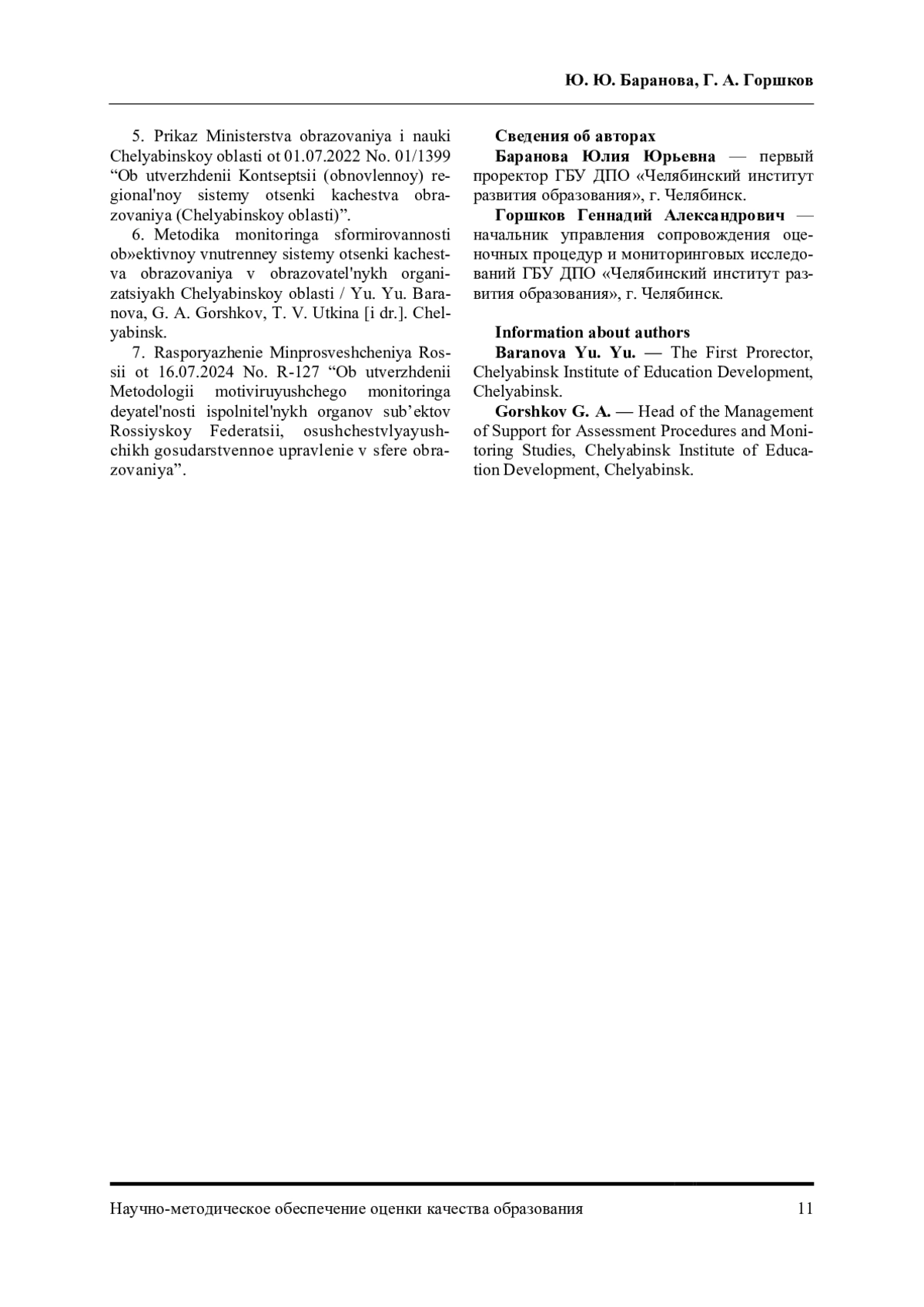 Ю. Ю. Баранова, Г. А. Горшков

5. Prikaz Ministerstva obrazovaniya i nauki Chelyabinskoy oblasti ot 01.07.2022 No. 01/1399 “Ob utverzhdenii Kontseptsii (obnovlennoy) regional'noy sistemy otsenki kachestva obrazovaniya (Chelyabinskoy oblasti)”.

6. Metodika monitoringa sformirovannosti ob»ektivnoy vnutrenney sistemy otsenki kachestva obrazovaniya v obrazovatel'nykh organizatsiyakh Chelyabinskoy oblasti / Yu. Yu. Baranova, G. A. Gorshkov, T. V. Utkina [i dr.]. Chelyabinsk.

7. Rasporyazhenie Minprosveshcheniya Rossii ot 16.07.2024 No. R-127 “Ob utverzhdenii Metodologii motiviruyushchego monitoringa deyatel'nosti ispolnitel'nykh organov sub’ektov Rossiyskoy Federatsii, osushchestvlyayushchikh gosudarstvennoe upravlenie v sfere obrazovaniya”.

Сведения об авторах
Баранова Юлия Юрьевна — первый проректор ГБУ ДПО «Челябинский институт развития образования», г. Челябинск.
Горшков Геннадий Александрович — начальник управления сопровождения оценочных процедур и мониторинговых исследований ГБУ ДПО «Челябинский институт развития образования», г. Челябинск.

Information about authors
Baranova Yu. Yu. — The First Prorector, Chelyabinsk Institute of Education Development, Chelyabinsk.
Gorshkov G. A. — Head of the Management of Support for Assessment Procedures and Monitoring Studies, Chelyabinsk Institute of Education Development, Chelyabinsk.

Научно-методическое обеспечение оценки качества образования 11